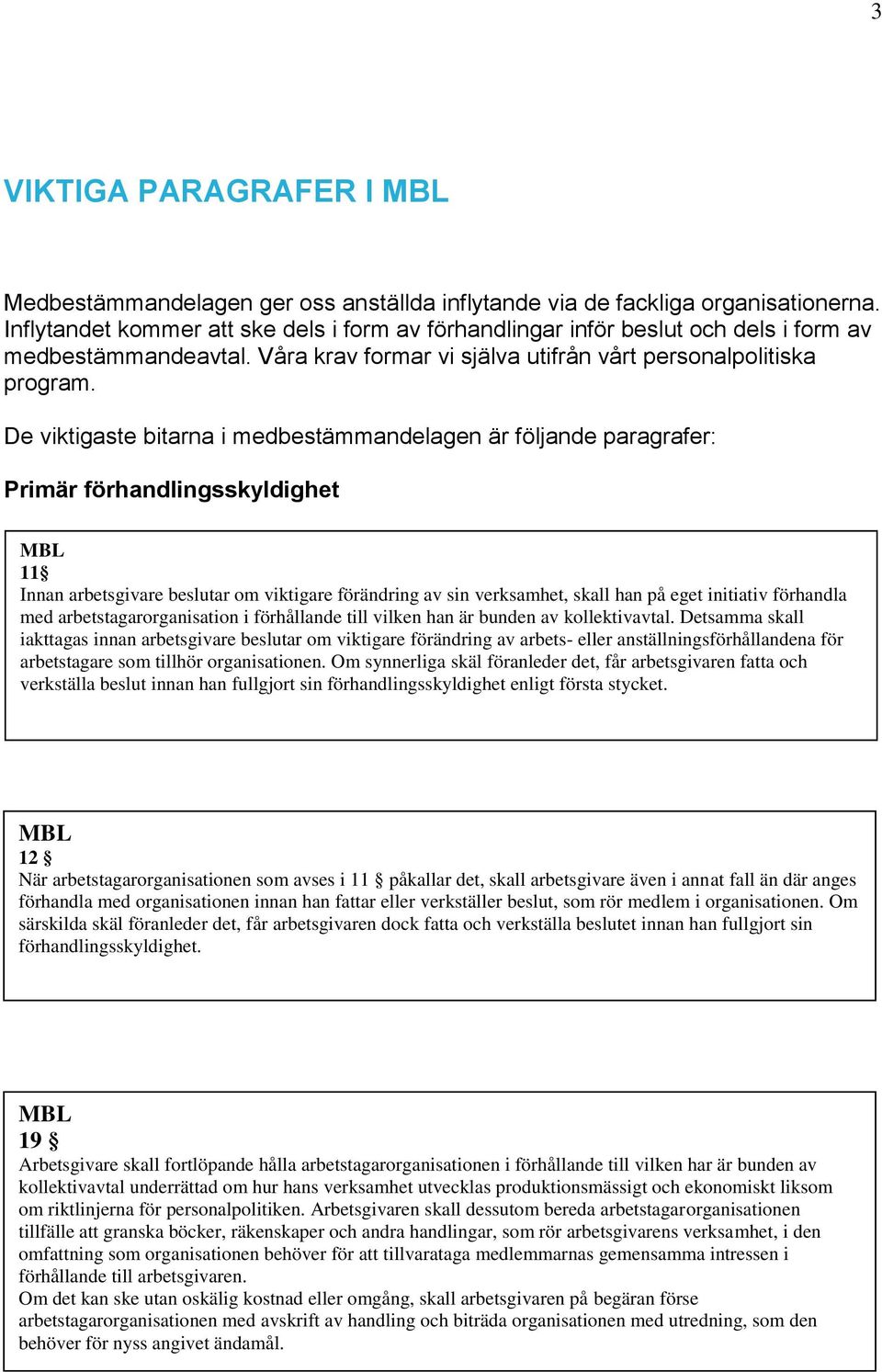 3

VIKTIGA PARAGRAFER I MBL

Medbestämmandelagen ger oss anställda inflytande via de fackliga organisationerna. Inflytandet kommer att ske dels i form av förhandlingar inför beslut och dels i form av medbestämmandeavtal. Våra krav formar vi själva utifrån vårt personalpolitiska program.

De viktigaste bitarna i medbestämmandelagen är följande paragrafer:

Primär förhandlingsskyldighet

MBL
11§
Innan arbetsgivare beslutar om viktigare förändring av sin verksamhet, skall han på eget initiativ förhandla med arbetstagarorganisation i förhållande till vilken han är bunden av kollektivavtal. Detsamma skall iakttagas innan arbetsgivare beslutar om viktigare förändring av arbets- eller anställningsförhållandena för arbetstagare som tillhör organisationen. Om synnerliga skäl föranleder det, får arbetsgivaren fatta och verkställa beslut innan han fullgjort sin förhandlingsskyldighet enligt första stycket.

MBL
12 §
När arbetstagarorganisationen som avses i 11 § påkallar det, skall arbetsgivare även i annat fall än där anges förhandla med organisationen innan han fattar eller verkställer beslut, som rör medlem i organisationen. Om särskilda skäl föranleder det, får arbetsgivaren dock fatta och verkställa beslutet innan han fullgjort sin förhandlingsskyldighet.

MBL
19 §
Arbetsgivare skall fortlöpande hålla arbetstagarorganisationen i förhållande till vilken har är bunden av kollektivavtal underrättad om hur hans verksamhet utvecklas produktionsmässigt och ekonomiskt liksom om riktlinjerna för personalpolitiken. Arbetsgivaren skall dessutom bereda arbetstagarorganisationen tillfälle att granska böcker, räkenskaper och andra handlingar, som rör arbetsgivarens verksamhet, i den omfattning som organisationen behöver för att tillvarataga medlemmarnas gemensamma intressen i förhållande till arbetsgivaren.
Om det kan ske utan oskälig kostnad eller omgång, skall arbetsgivaren på begäran förse arbetstagarorganisationen med avskrift av handling och biträda organisationen med utredning, som den behöver för nyss angivet ändamål.